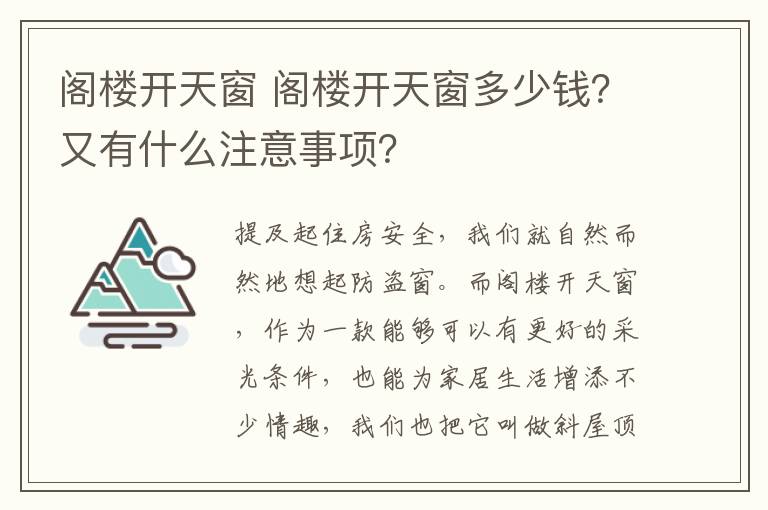 阁楼开天窗 阁楼开天窗多少钱?又有什么注意事项?

提及起住房安全，我们就自然而然地想起防盗窗。而阁楼开天窗，作为一款能够可以有更好的采光条件，也能为家居生活增添不少情趣，我们也把它叫做斜屋顶